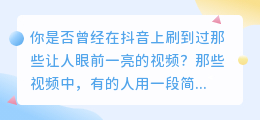 你是否曾经在抖音上刷到过那些让人眼前一亮的视频？那些视频中，有的人用一段简...